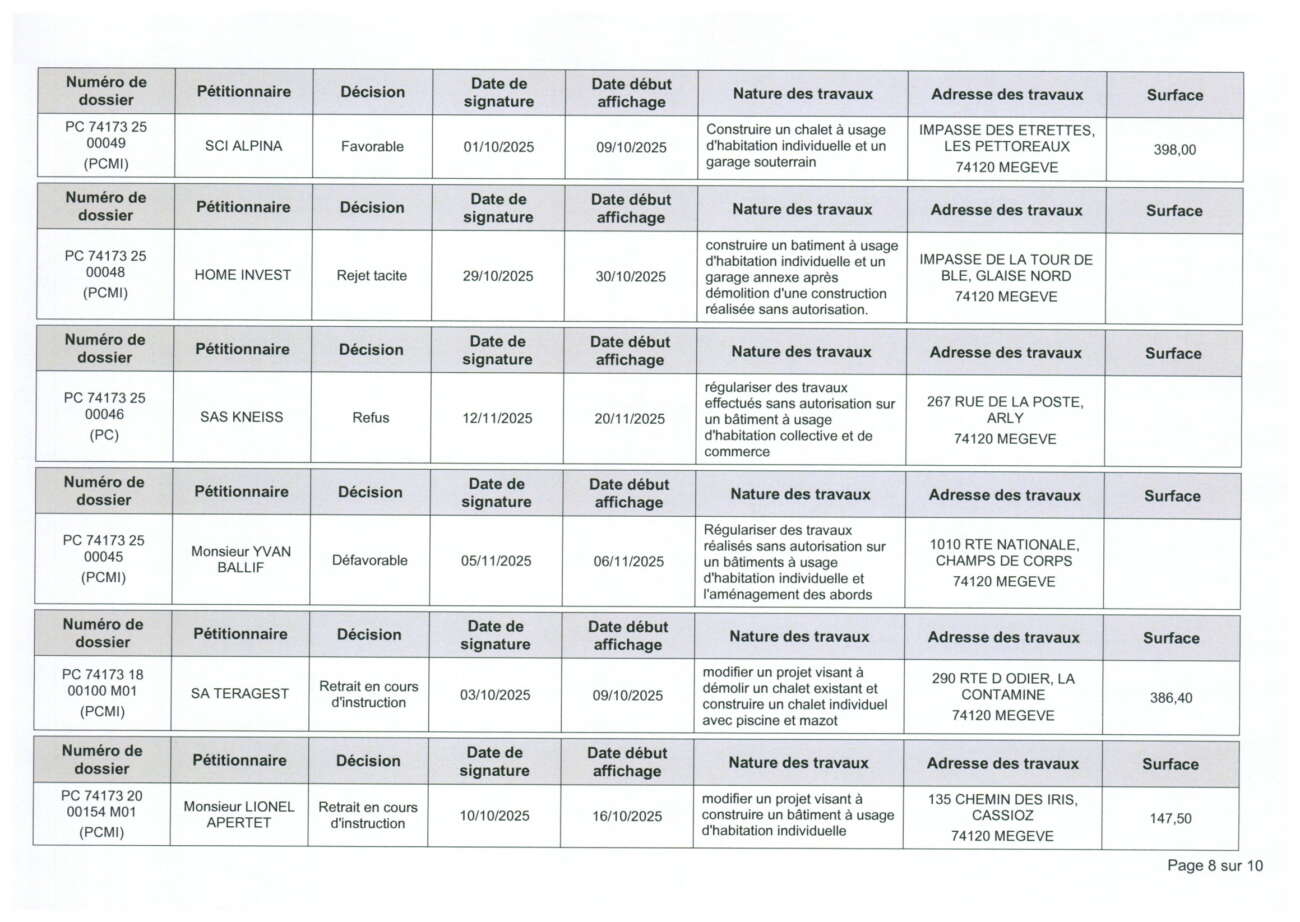 | Numéro de dossier | Pétitionnaire | Décision | Date de signature | Date début affichage | Nature des travaux | Adresse des travaux | Surface |
|---|---|---|---|---|---|---|---|
| PC 74173 25 00049 (PCMI) | SCI ALPINA | Favorable | 01/10/2025 | 09/10/2025 | Construire un chalet à usage d'habitation individuelle et un garage souterrain | IMPASSE DES ETRETTES, LES PETTOREAUX 74120 MEGEVE | 398,00 |

| Numéro de dossier | Pétitionnaire | Décision | Date de signature | Date début affichage | Nature des travaux | Adresse des travaux | Surface |
|---|---|---|---|---|---|---|---|
| PC 74173 25 00048 (PCMI) | HOME INVEST | Rejet tacite | 29/10/2025 | 30/10/2025 | construire un batiment à usage d'habitation individuelle et un garage annexe après démolition d'une construction réalisée sans autorisation. | IMPASSE DE LA TOUR DE BLE, GLAISE NORD 74120 MEGEVE | |

| Numéro de dossier | Pétitionnaire | Décision | Date de signature | Date début affichage | Nature des travaux | Adresse des travaux | Surface |
|---|---|---|---|---|---|---|---|
| PC 74173 25 00046 (PC) | SAS KNEISS | Refus | 12/11/2025 | 20/11/2025 | régulariser des travaux effectués sans autorisation sur un bâtiment à usage d'habitation collective et de commerce | 267 RUE DE LA POSTE, ARLY 74120 MEGEVE | |

| Numéro de dossier | Pétitionnaire | Décision | Date de signature | Date début affichage | Nature des travaux | Adresse des travaux | Surface |
|---|---|---|---|---|---|---|---|
| PC 74173 25 00045 (PCMI) | Monsieur YVAN BALLIF | Défavorable | 05/11/2025 | 06/11/2025 | Régulariser des travaux réalisés sans autorisation sur un bâtiments à usage d'habitation individuelle et l'aménagement des abords | 1010 RTE NATIONALE, CHAMPS DE CORPS 74120 MEGEVE | |

| Numéro de dossier | Pétitionnaire | Décision | Date de signature | Date début affichage | Nature des travaux | Adresse des travaux | Surface |
|---|---|---|---|---|---|---|---|
| PC 74173 18 00100 M01 (PCMI) | SA TERAGEST | Retrait en cours d'instruction | 03/10/2025 | 09/10/2025 | modifier un projet visant à démolir un chalet existant et construire un chalet individuel avec piscine et mazot | 290 RTE D ODIER, LA CONTAMINE 74120 MEGEVE | 386,40 |

| Numéro de dossier | Pétitionnaire | Décision | Date de signature | Date début affichage | Nature des travaux | Adresse des travaux | Surface |
|---|---|---|---|---|---|---|---|
| PC 74173 20 00154 M01 (PCMI) | Monsieur LIONEL APERTET | Retrait en cours d'instruction | 10/10/2025 | 16/10/2025 | modifier un projet visant à construire un bâtiment à usage d'habitation individuelle | 135 CHEMIN DES IRIS, CASSIOZ 74120 MEGEVE | 147,50 |

Page 8 sur 10